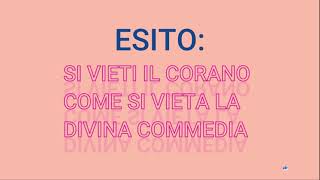 ESITO:

SI VIETI IL CORANO COME SI VIETA LA DIVINA COMMEDIA